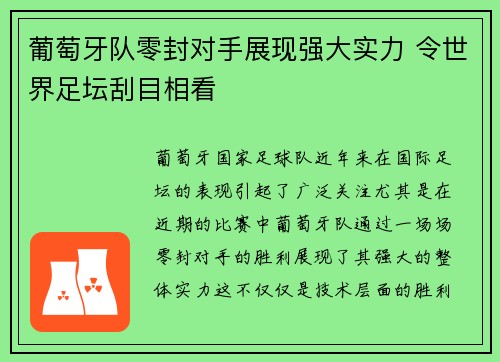 葡萄牙队零封对手展现强大实力 令世界足坛刮目相看

葡萄牙国家足球队近年来在国际足坛的表现引起了广泛关注尤其是在近期的比赛中葡萄牙队通过一场场零封对手的胜利展现了其强大的整体实力这不仅仅是技术层面的胜利